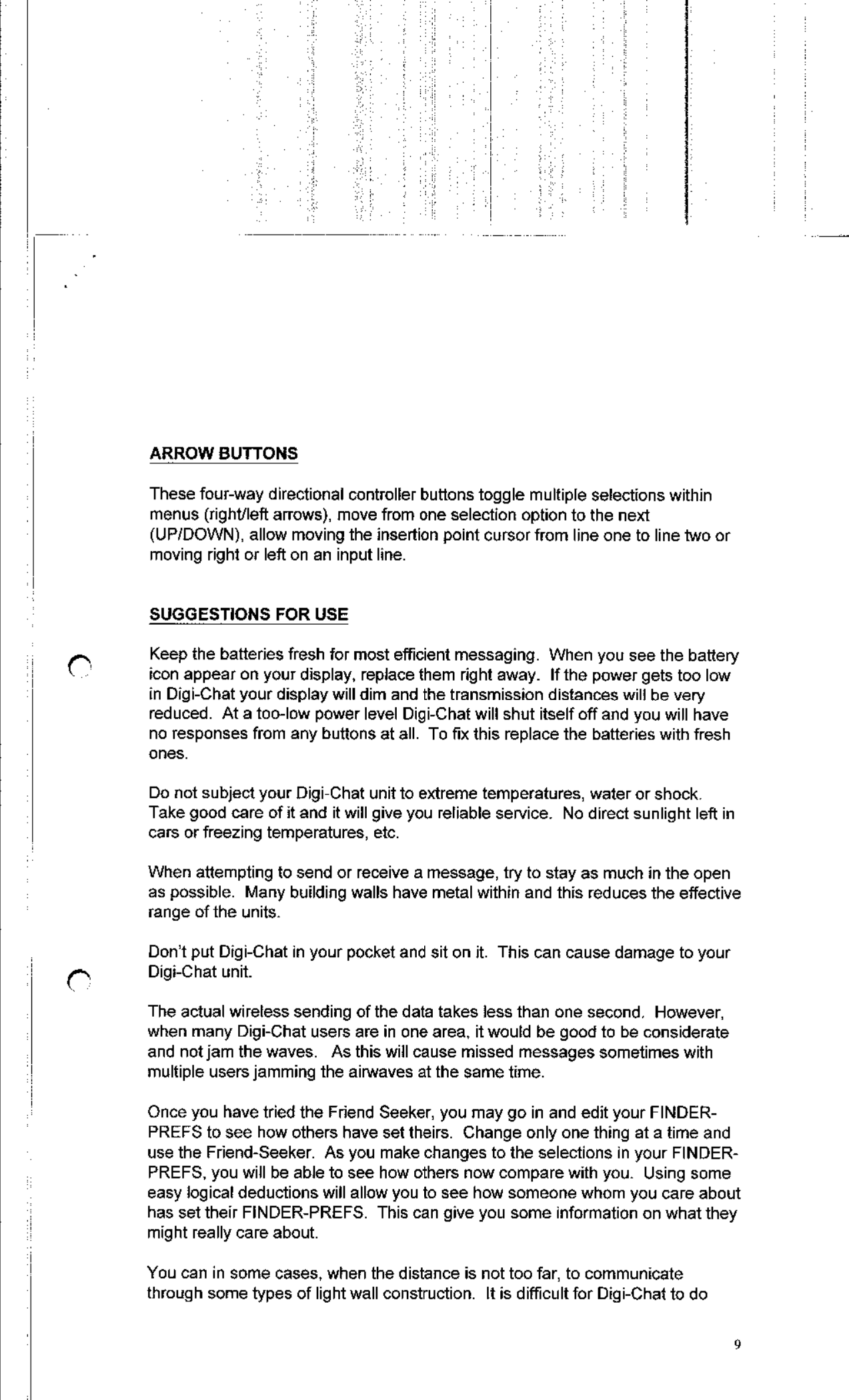 ARROW BUTTONS

These four-way directional controller buttons toggle multiple selections within menus (right/left arrows), move from one selection option to the next (UP/DOWN), allow moving the insertion point cursor from line one to line two or moving right or left on an input line.

SUGGESTIONS FOR USE

Keep the batteries fresh for most efficient messaging. When you see the battery icon appear on your display, replace them right away. If the power gets too low in Digi-Chat your display will dim and the transmission distances will be very reduced. At a too-low power level Digi-Chat will shut itself off and you will have no responses from any buttons at all. To fix this replace the batteries with fresh ones.

Do not subject your Digi-Chat unit to extreme temperatures, water or shock. Take good care of it and it will give you reliable service. No direct sunlight left in cars or freezing temperatures, etc.

When attempting to send or receive a message, try to stay as much in the open as possible. Many building walls have metal within and this reduces the effective range of the units.

Don't put Digi-Chat in your pocket and sit on it. This can cause damage to your Digi-Chat unit.

The actual wireless sending of the data takes less than one second. However, when many Digi-Chat users are in one area, it would be good to be considerate and not jam the waves. As this will cause missed messages sometimes with multiple users jamming the airwaves at the same time.

Once you have tried the Friend Seeker, you may go in and edit your FINDER-PREFS to see how others have set theirs. Change only one thing at a time and use the Friend-Seeker. As you make changes to the selections in your FINDER-PREFS, you will be able to see how others now compare with you. Using some easy logical deductions will allow you to see how someone whom you care about has set their FINDER-PREFS. This can give you some information on what they might really care about.

You can in some cases, when the distance is not too far, to communicate through some types of light wall construction. It is difficult for Digi-Chat to do

9